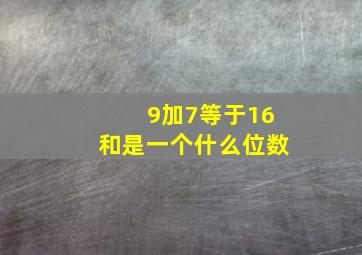 9加7等于16
和是一个什么位数